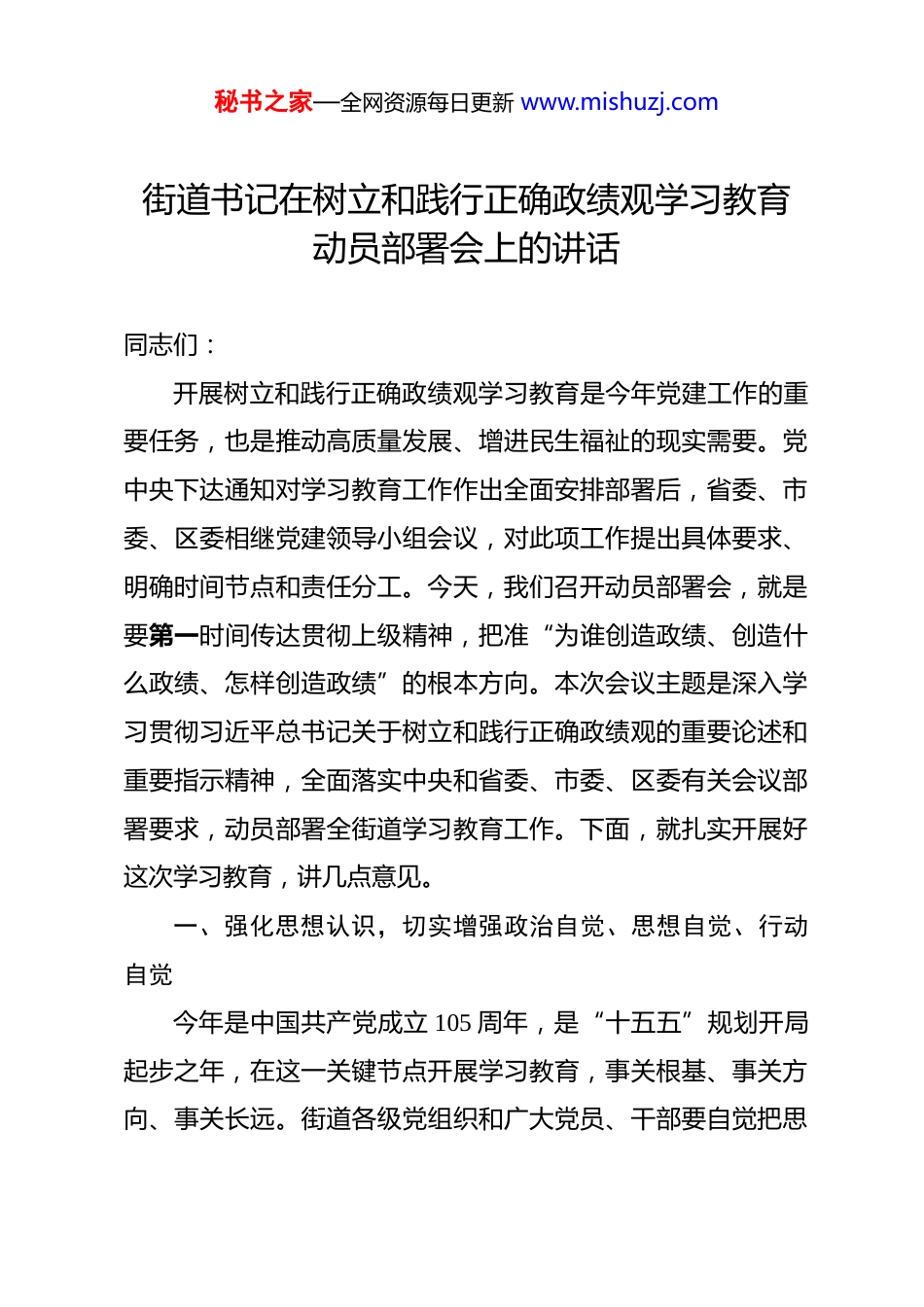 秘书之家—全网资源每日更新 www.mishuzj.com

街道书记在树立和践行正确政绩观学习教育动员部署会上的讲话

同志们：

开展树立和践行正确政绩观学习教育是今年党建工作的重要任务，也是推动高质量发展、增进民生福祉的现实需要。党中央下达通知对学习教育工作作出全面安排部署后，省委、市委、区委相继党建领导小组会议，对此项工作提出具体要求、明确时间节点和责任分工。今天，我们召开动员部署会，就是要第一时间传达贯彻上级精神，把准“为谁创造政绩、创造什么政绩、怎样创造政绩”的根本方向。本次会议主题是深入学习贯彻习近平总书记关于树立和践行正确政绩观的重要论述和重要指示精神，全面落实中央和省委、市委、区委有关会议部署要求，动员部署全街道学习教育工作。下面，就扎实开展好这次学习教育，讲几点意见。

一、强化思想认识，切实增强政治自觉、思想自觉、行动自觉

今年是中国共产党成立 105 周年，是“十五五”规划开局起步之年，在这一关键节点开展学习教育，事关根基、事关方向、事关长远。街道各级党组织和广大党员、干部要自觉把思